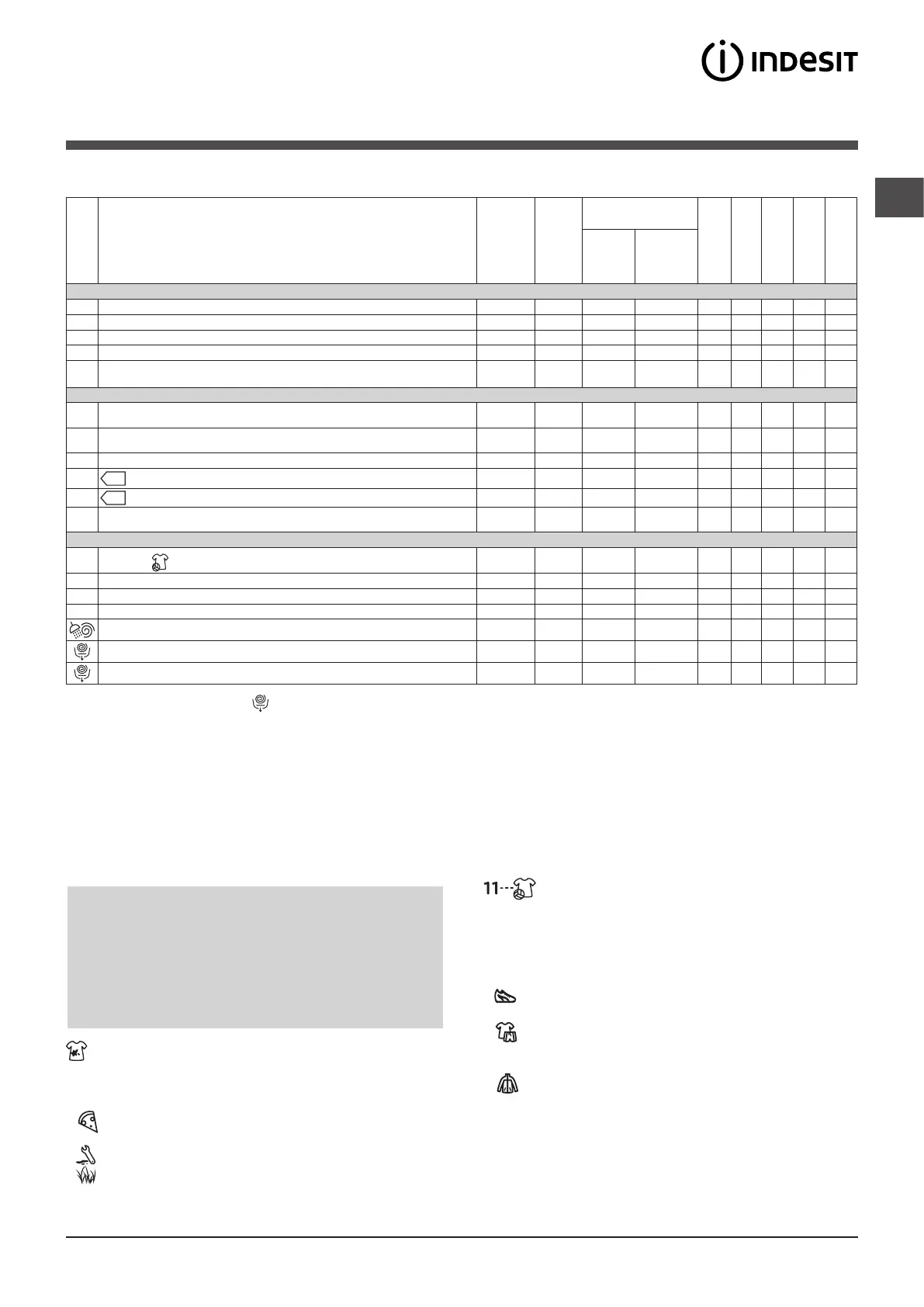 INDESIT

11